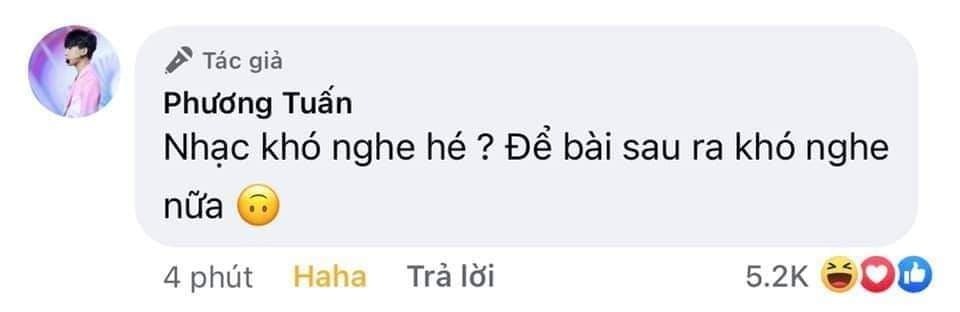 Tác giả
Phương Tuấn
Nhạc khó nghe hé ? Để bài sau ra khó nghe nữa 🙃

4 phút Haha Trả lời 5.2K